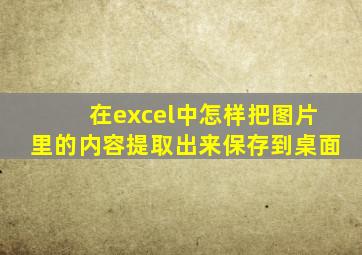 在excel中怎样把图片里的内容提取出来保存到桌面